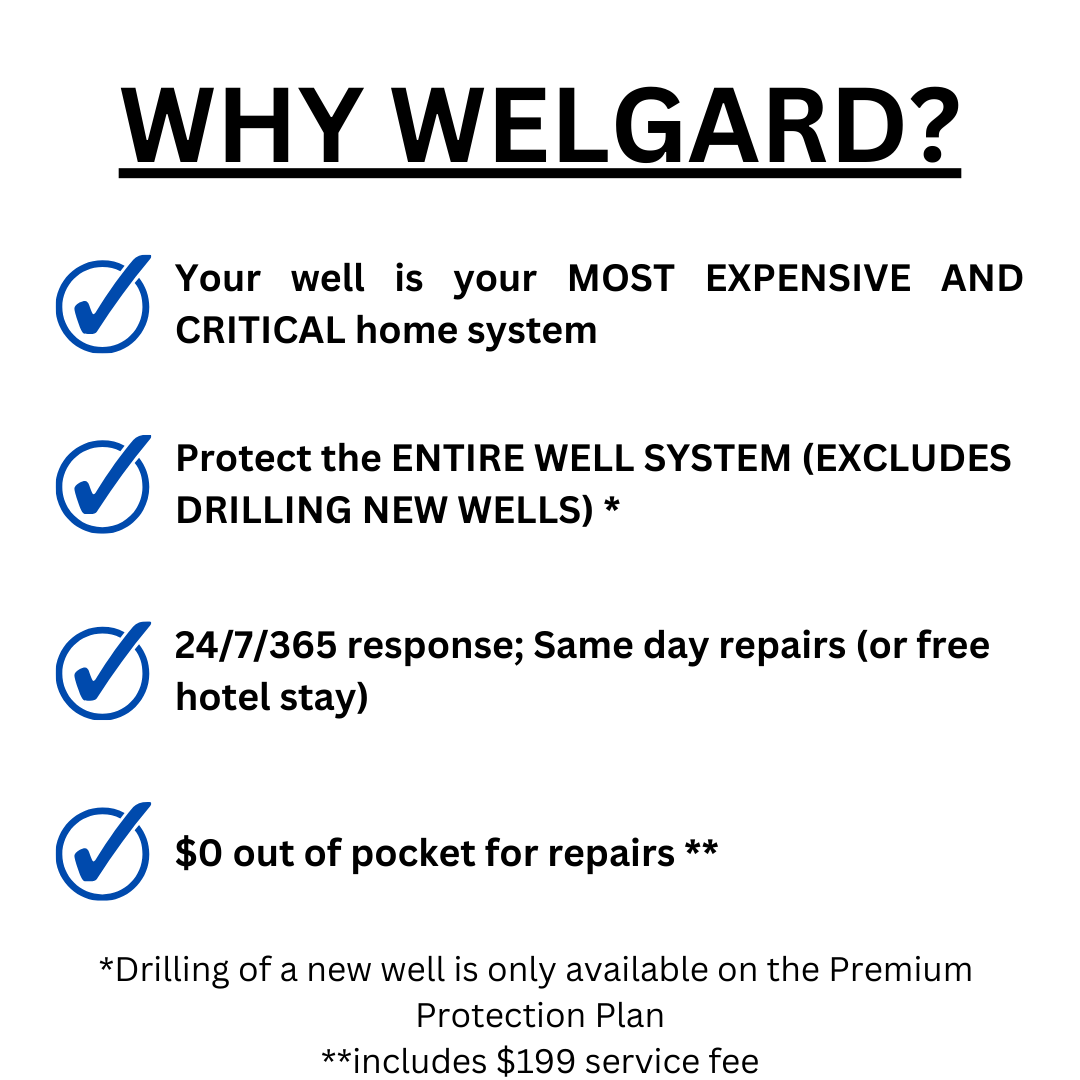 WHY WELGARD?

Your well is your MOST EXPENSIVE AND CRITICAL home system

Protect the ENTIRE WELL SYSTEM (EXCLUDES DRILLING NEW WELLS) *

24/7/365 response; Same day repairs (or free hotel stay)

\$0 out of pocket for repairs **

*Drilling of a new well is only available on the Premium Protection Plan
**includes \$199 service fee